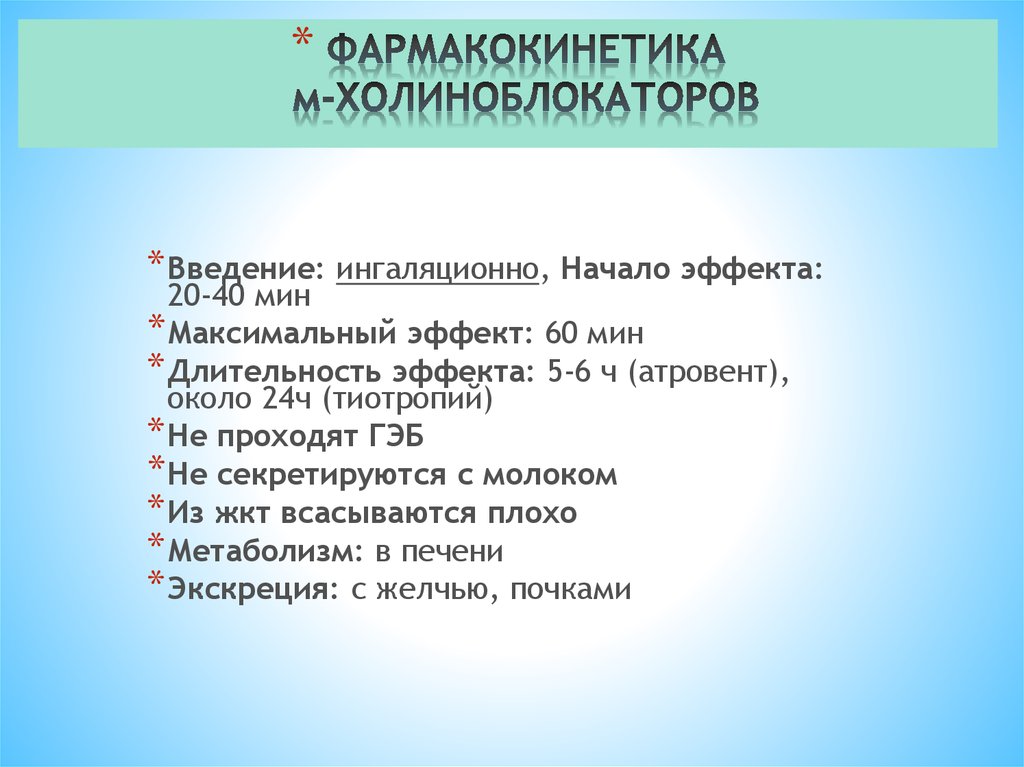 * ФАРМАКОКИНЕТИКА М-ХОЛИНОБЛОКАТОРОВ

* Введение: ингаляционно, Начало эффекта: 20-40 мин
* Максимальный эффект: 60 мин
* Длительность эффекта: 5-6 ч (атровент), около 24ч (тиотропий)
* Не проходят ГЭБ
* Не секретируются с молоком
* Из жкт всасываются плохо
* Метаболизм: в печени
* Экскреция: с желчью, почками